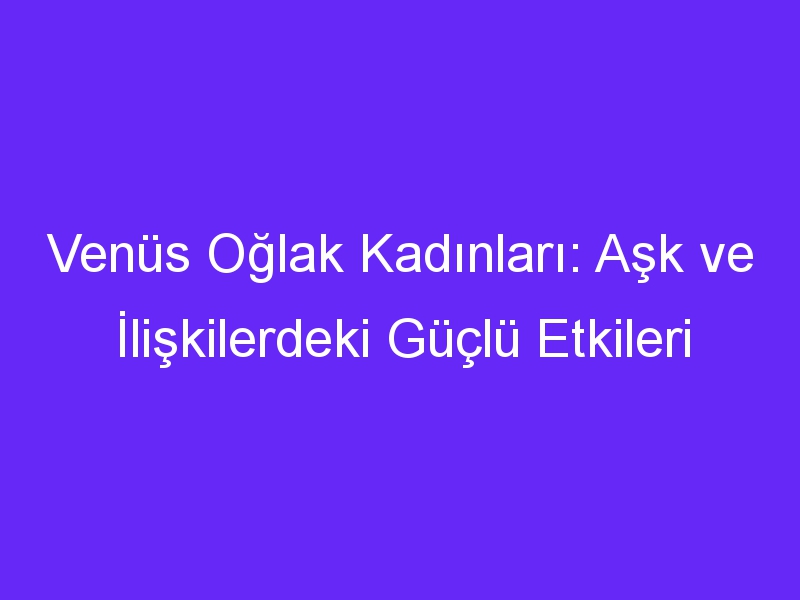 Venüs Oğlak Kadınları: Aşk ve İlişkilerdeki Güçlü Etkileri